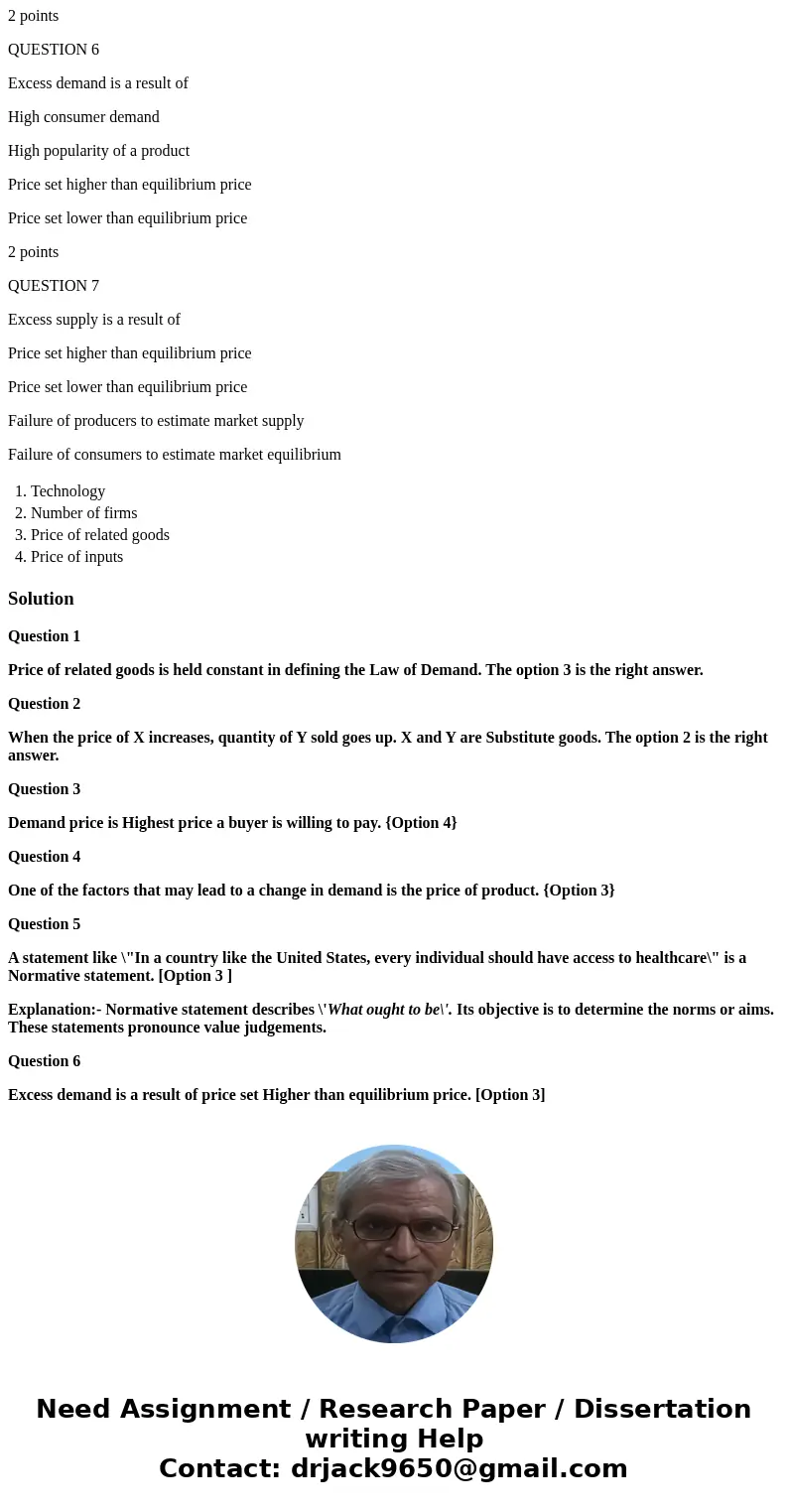 2 points

QUESTION 6

Excess demand is a result of

High consumer demand

High popularity of a product

Price set higher than equilibrium price

Price set lower than equilibrium price

2 points

QUESTION 7

Excess supply is a result of

Price set higher than equilibrium price

Price set lower than equilibrium price

Failure of producers to estimate market supply

Failure of consumers to estimate market equilibrium

1. Technology
2. Number of firms
3. Price of related goods
4. Price of inputs

Solution

Question 1

Price of related goods is held constant in defining the Law of Demand. The option 3 is the right answer.

Question 2

When the price of X increases, quantity of Y sold goes up. X and Y are Substitute goods. The option 2 is the right answer.

Question 3

Demand price is Highest price a buyer is willing to pay. {Option 4}

Question 4

One of the factors that may lead to a change in demand is the price of product. {Option 3}

Question 5

A statement like \"In a country like the United States, every individual should have access to healthcare\" is a Normative statement. [Option 3 ]

Explanation:- Normative statement describes \'What ought to be\'. Its objective is to determine the norms or aims. These statements pronounce value judgements.

Question 6

Excess demand is a result of price set Higher than equilibrium price. [Option 3]

Need Assignment / Research Paper / Dissertation writing Help
Contact: drjack9650@gmail.com